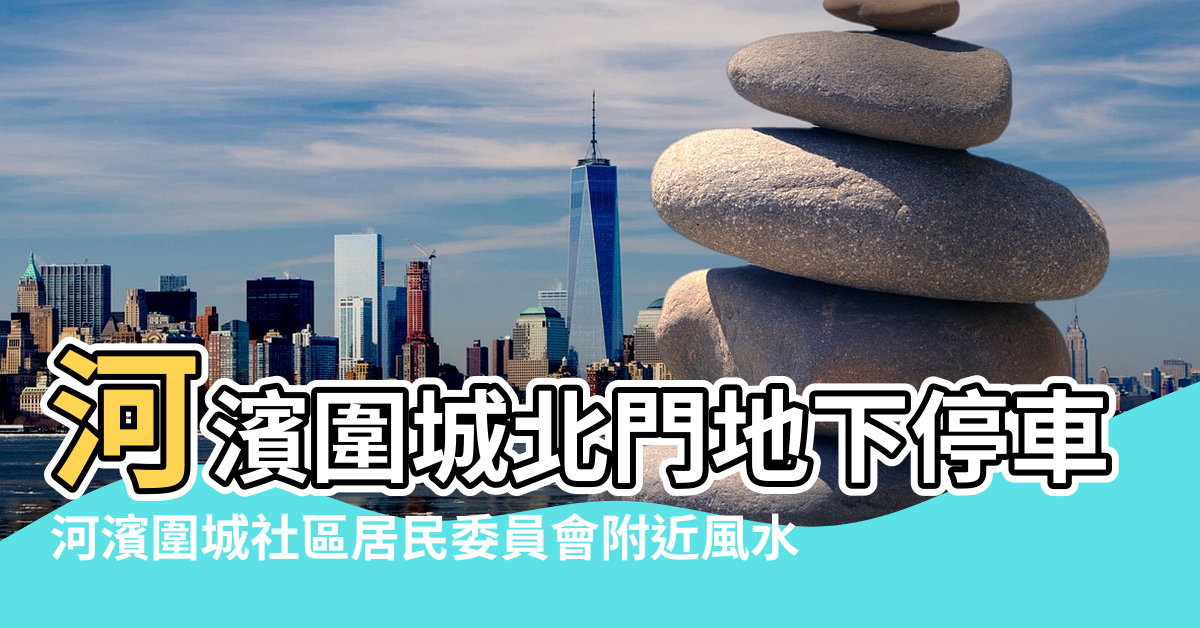 河濱圍城北門地下停車

河濱圍城社區居民委員會附近風水